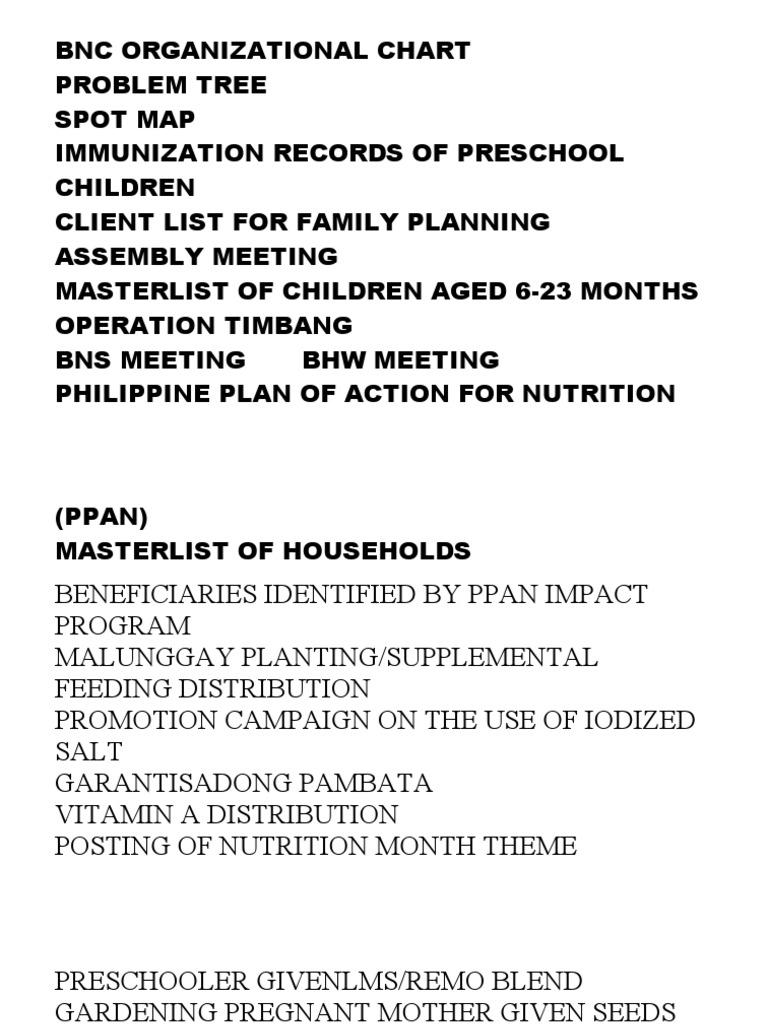 BNC ORGANIZATIONAL CHART
PROBLEM TREE
SPOT MAP
IMMUNIZATION RECORDS OF PRESCHOOL CHILDREN
CLIENT LIST FOR FAMILY PLANNING
ASSEMBLY MEETING
MASTERLIST OF CHILDREN AGED 6-23 MONTHS
OPERATION TIMBANG
BNS MEETING BHW MEETING
PHILIPPINE PLAN OF ACTION FOR NUTRITION

(PPAN)
MASTERLIST OF HOUSEHOLDS
BENEFICIARIES IDENTIFIED BY PPAN IMPACT PROGRAM
MALUNGGAY PLANTING/SUPPLEMENTAL FEEDING DISTRIBUTION
PROMOTION CAMPAIGN ON THE USE OF IODIZED SALT
GARANTISADONG PAMBATA
VITAMIN A DISTRIBUTION
POSTING OF NUTRITION MONTH THEME

PRESCHOOLER GIVENLMS/REMO BLEND
GARDENING PREGNANT MOTHER GIVEN SEEDS